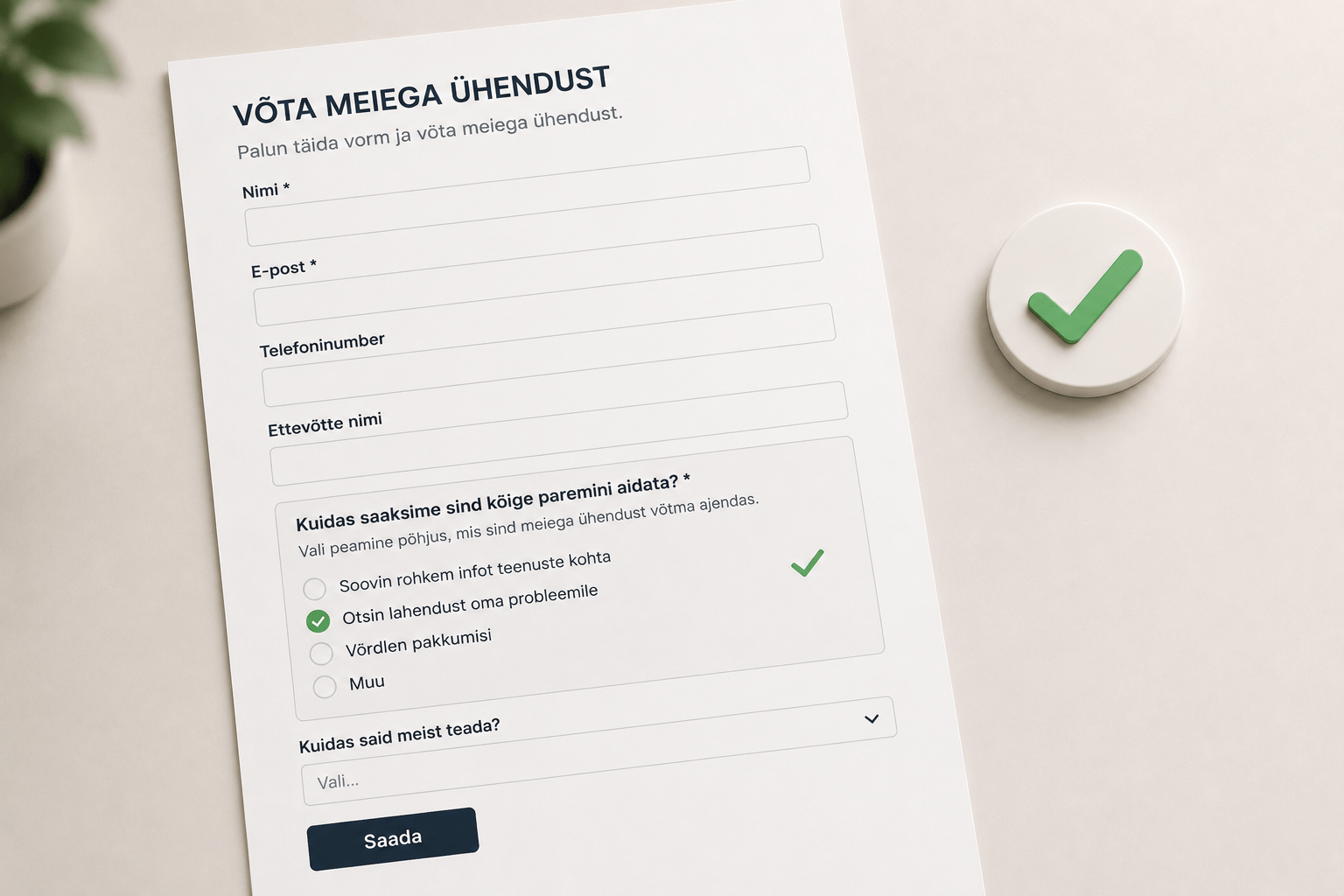 VÕTA MEIEGA ÜHENDUST
Palun täida vorm ja võta meiega ühendust.

Nimi *

E-post *

Telefoninumber

Ettevõtte nimi

Kuidas saaksime sind kõige paremini aidata? *
Vali peamine põhjus, mis sind meiega ühendust võtma ajendas.

Soovin rohkem infot teenuste kohta
Otsin lahendust oma probleemile
Võrdlen pakkumisi
Muu

Kuidas said meist teada?
Vali...

Saada